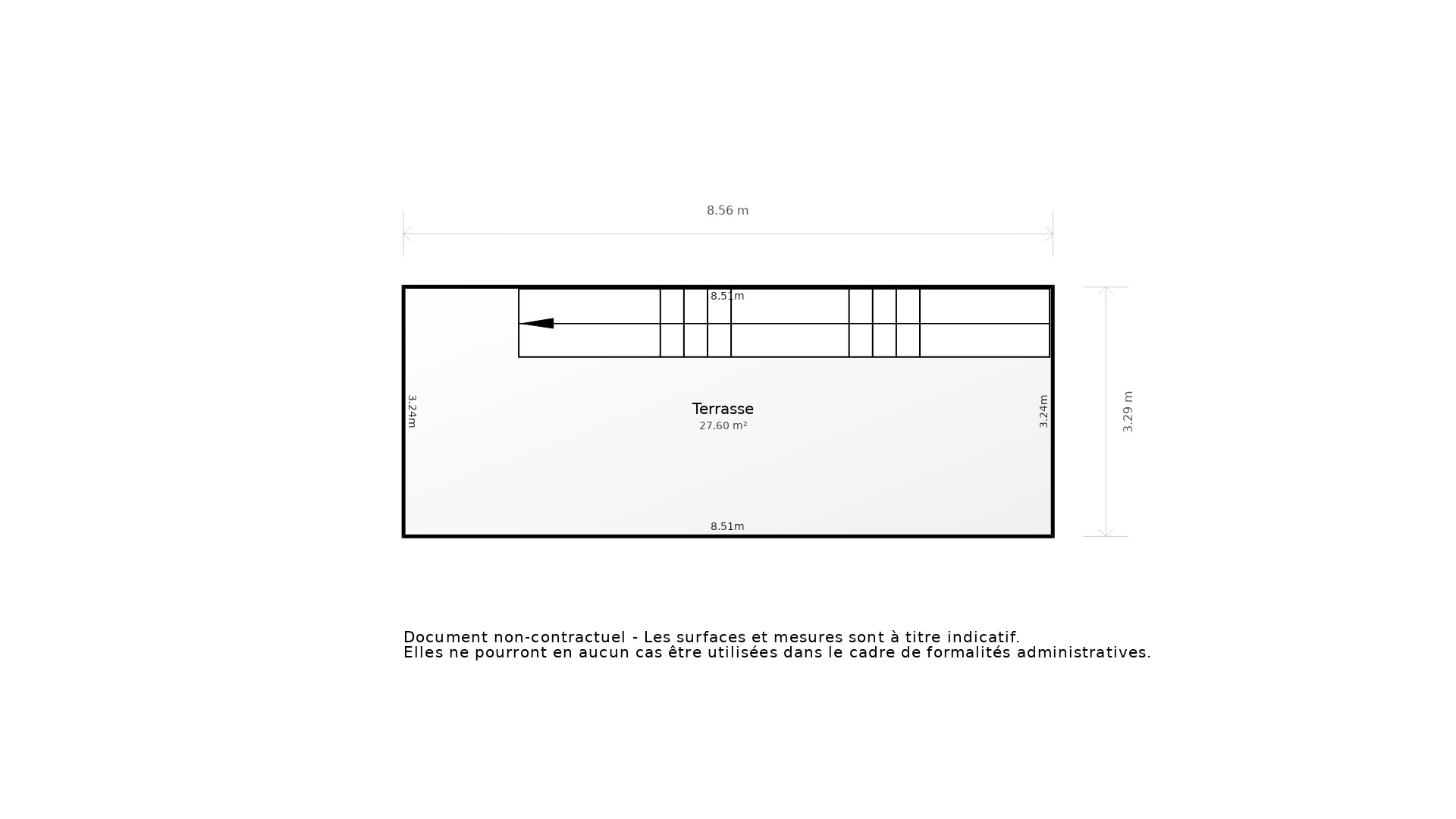 8.56 m

8.51m

3.24m

Terrasse
27.60 m²

3.24m

3.29 m

8.51m

Document non-contractuel - Les surfaces et mesures sont à titre indicatif.
Elles ne pourront en aucun cas être utilisées dans le cadre de formalités administratives.